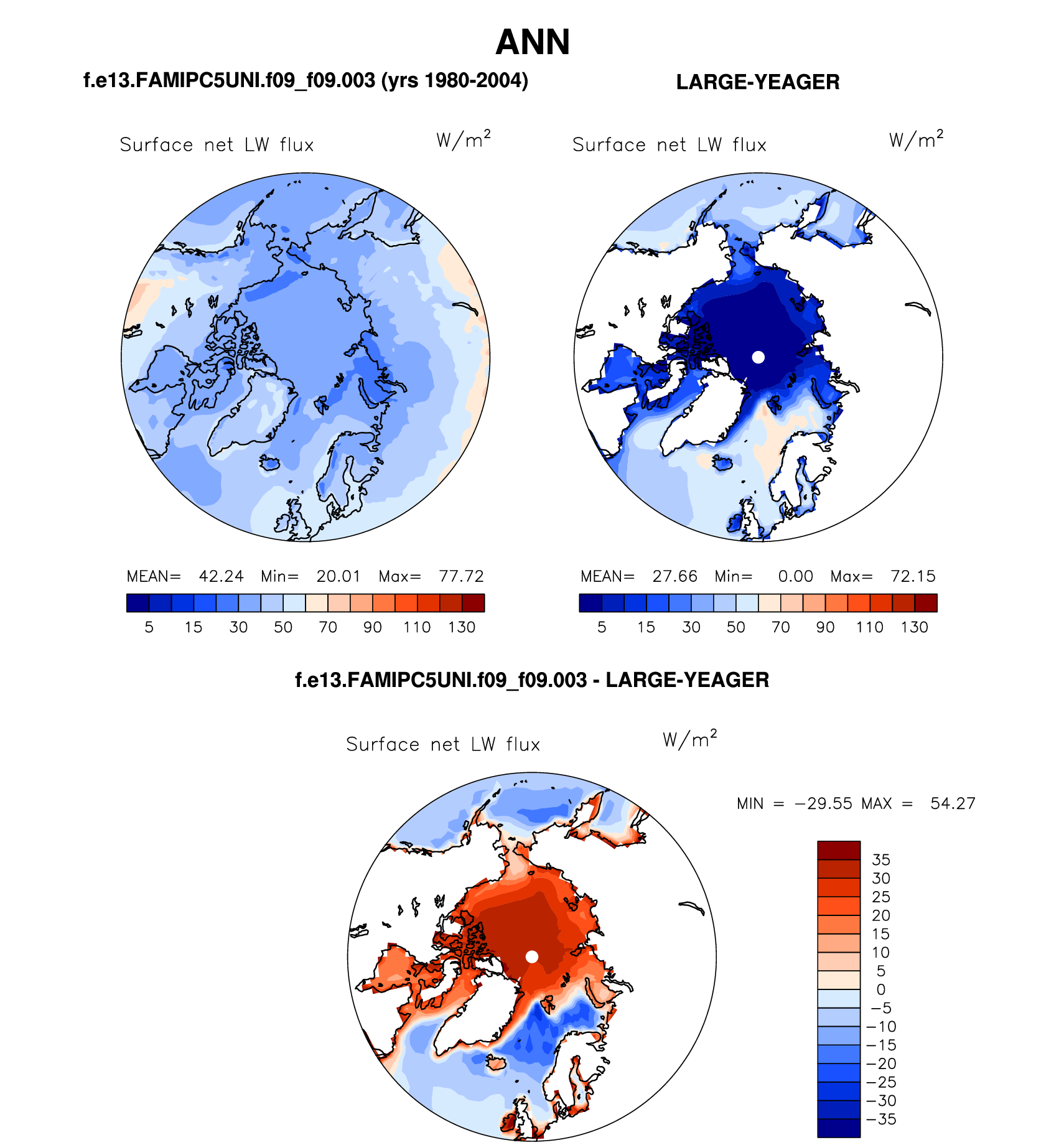 ANN

f.e13.FAMIPC5UNI.f09_f09.003 (yrs 1980-2004)

Surface net LW flux $W/m^2$

MEAN= 42.24 Min= 20.01 Max= 77.72

5 15 30 50 70 90 110 130

LARGE-YEAGER

Surface net LW flux $W/m^2$

MEAN= 27.66 Min= 0.00 Max= 72.15

5 15 30 50 70 90 110 130

f.e13.FAMIPC5UNI.f09_f09.003 - LARGE-YEAGER

Surface net LW flux $W/m^2$

MIN = −29.55 MAX = 54.27

35
30
25
20
15
10
5
0
−5
−10
−15
−20
−25
−30
−35